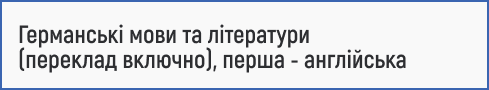 Германські мови та літератури (переклад включно), перша - англійська